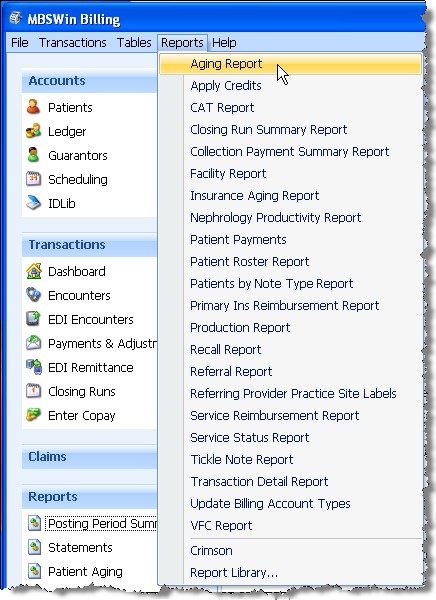 MBSWin Billing

File Transactions Tables Reports Help

Accounts
Patients
Ledger
Guarantors
Scheduling
IDLib

Transactions
Dashboard
Encounters
EDI Encounters
Payments & Adjustr
EDI Remittance
Closing Runs
Enter Copay

Claims

Reports
Posting Period Sumr
Statements
Patient Aging

Aging Report
Apply Credits
CAT Report
Closing Run Summary Report
Collection Payment Summary Report
Facility Report
Insurance Aging Report
Nephrology Productivity Report
Patient Payments
Patient Roster Report
Patients by Note Type Report
Primary Ins Reimbursement Report
Production Report
Recall Report
Referral Report
Referring Provider Practice Site Labels
Service Reimbursement Report
Service Status Report
Tickle Note Report
Transaction Detail Report
Update Billing Account Types
VFC Report
Crimson
Report Library...